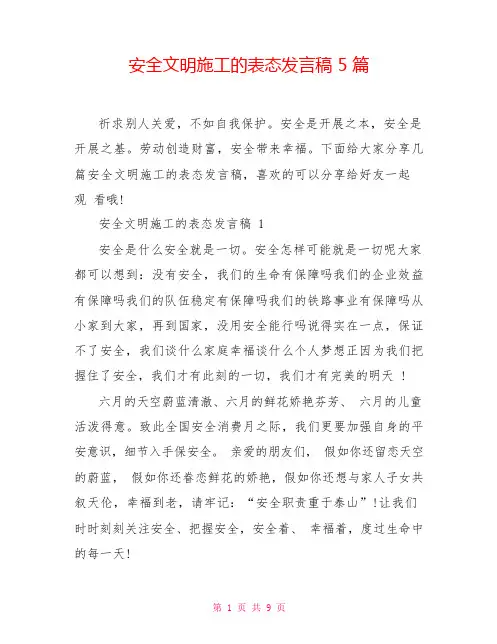 安全文明施工的表态发言稿 5 篇

祈求别人关爱，不如自我保护。安全是开展之本，安全是开展之基。劳动创造财富，安全带来幸福。下面给大家分享几篇安全文明施工的表态发言稿，喜欢的可以分享给好友一起观 看哦！

安全文明施工的表态发言稿 1

安全是什么安全就是一切。安全怎样可能就是一切呢大家都可以想到：没有安全，我们的生命有保障吗我们的企业效益有保障吗我们的队伍稳定有保障吗我们的铁路事业有保障吗从小家到大家，再到国家，没用安全能行吗说得实在一点，保证不了安全，我们谈什么家庭幸福谈什么个人梦想正因为我们把握住了安全，我们才有此刻的一切，我们才有完美的明天 ！

六月的天空蔚蓝清澈、六月的鲜花娇艳芬芳、 六月的儿童活泼得意。致此全国安全消费月之际，我们更要加强自身的平安意识，细节入手保安全。 亲爱的朋友们， 假如你还留恋天空的蔚蓝， 假如你还眷恋鲜花的娇艳，假如你还想与家人子女共叙天伦，幸福到老，请牢记：“安全职责重于泰山”！让我们时时刻刻关注安全、把握安全，安全着、 幸福着，度过生命中的每一天！

第 1 页 共 9 页